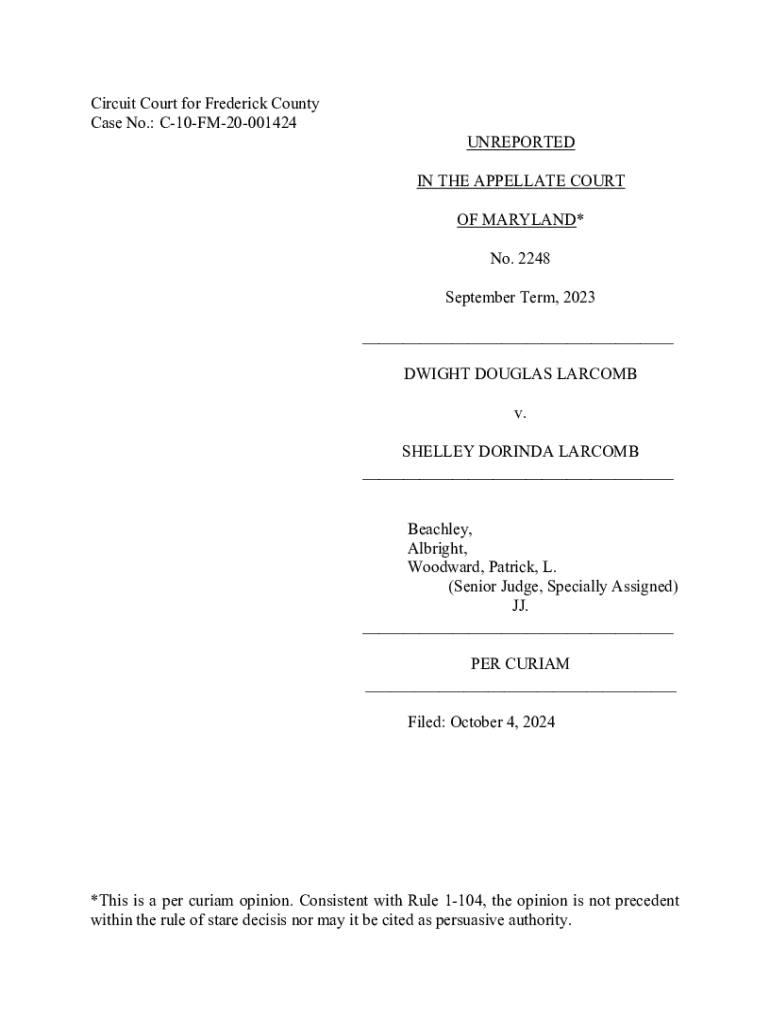 Circuit Court for Frederick County
Case No.: C-10-FM-20-001424

UNREPORTED

IN THE APPELLATE COURT

OF MARYLAND*

No. 2248

September Term, 2023

DWIGHT DOUGLAS LARCOMB

v.

SHELLEY DORINDA LARCOMB

Beachley,
Albright,
Woodward, Patrick, L.
(Senior Judge, Specially Assigned)
JJ.

PER CURIAM

Filed: October 4, 2024

*This is a per curiam opinion. Consistent with Rule 1-104, the opinion is not precedent within the rule of stare decisis nor may it be cited as persuasive authority.